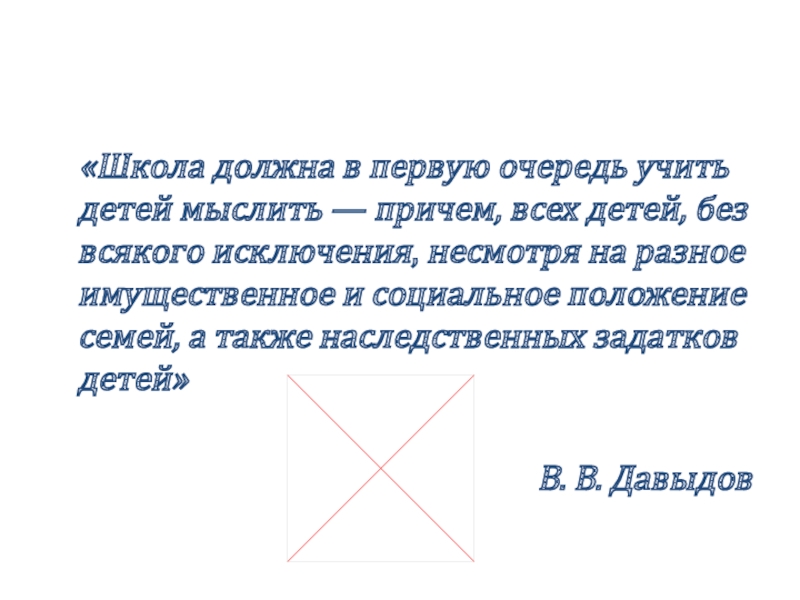 «Школа должна в первую очередь учить детей мыслить — причем, всех детей, без всякого исключения, несмотря на разное имущественное и социальное положение семей, а также наследственных задатков детей»

В. В. Давыдов